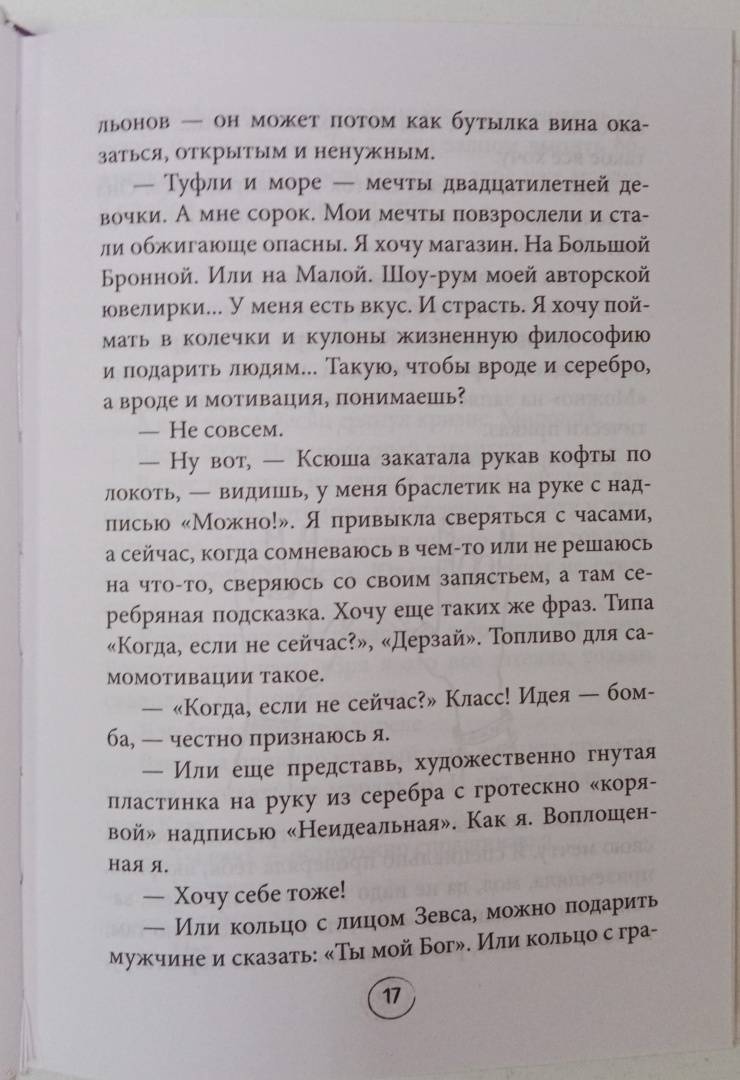 льонов — он может потом как бутылка вина оказаться, открытым и ненужным.

— Туфли и море — мечты двадцатилетней девочки. А мне сорок. Мои мечты повзрослели и стали обжигающе опасны. Я хочу магазин. На Большой Бронной. Или на Малой. Шоу-рум моей авторской ювелирки... У меня есть вкус. И страсть. Я хочу поймать в колечки и кулоны жизненную философию и подарить людям... Такую, чтобы вроде и серебро, а вроде и мотивация, понимаешь?

— Не совсем.

— Ну вот, — Ксюша закатала рукав кофты по локоть, — видишь, у меня браслетик на руке с надписью «Можно!». Я привыкла сверяться с часами, а сейчас, когда сомневаюсь в чем-то или не решаюсь на что-то, сверяюсь со своим запястьем, а там серебряная подсказка. Хочу еще таких же фраз. Типа «Когда, если не сейчас?», «Дерзай». Топливо для самомотивации такое.

— «Когда, если не сейчас?» Класс! Идея — бомба, — честно признаюсь я.

— Или еще представь, художественно гнутая пластинка на руку из серебра с гротескно «корявой» надписью «Неидеальная». Как я. Воплощенная я.

— Хочу себе тоже!

— Или кольцо с лицом Зевса, можно подарить мужчине и сказать: «Ты мой Бог». Или кольцо с гра-

17